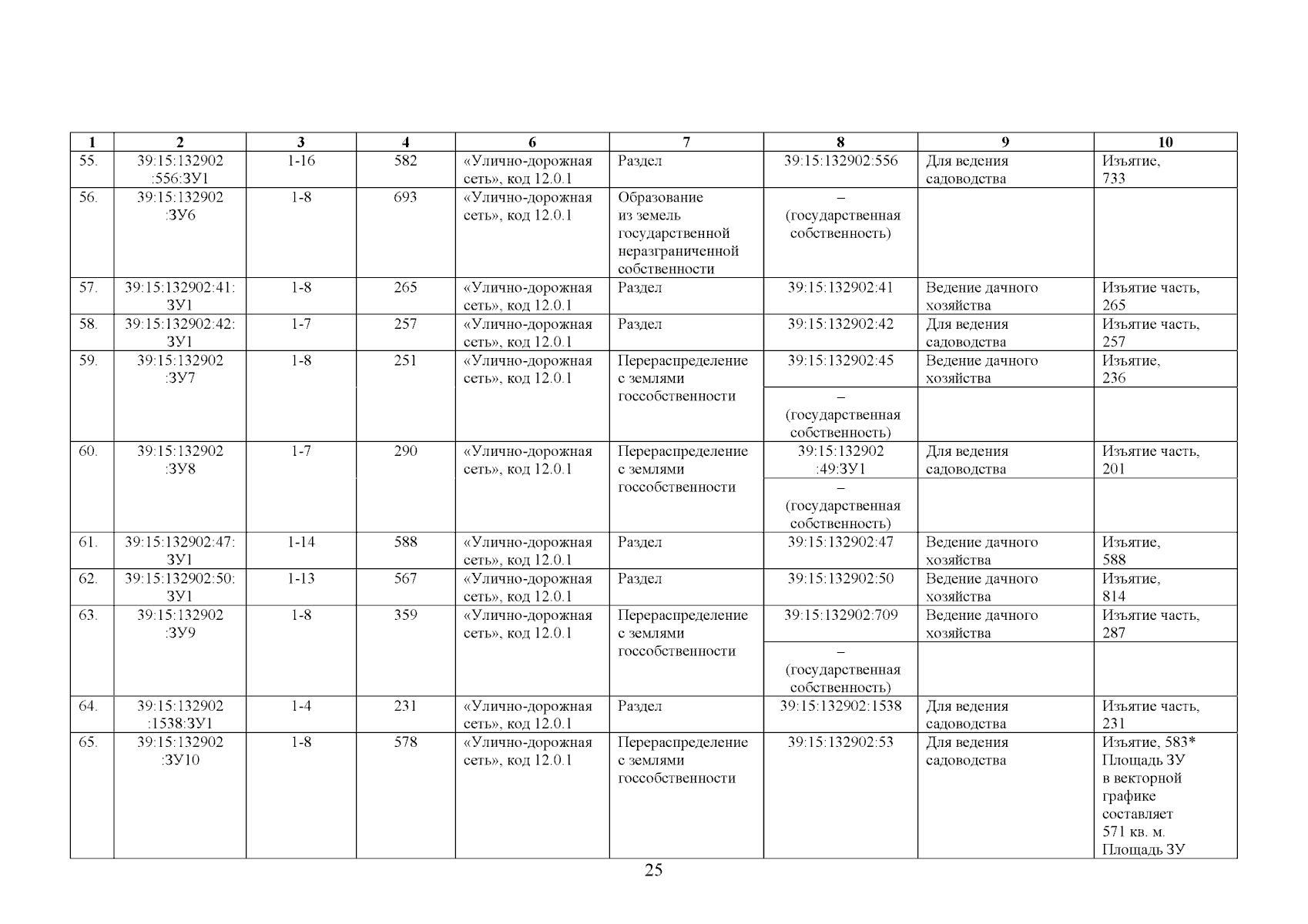 | 1 | 2 | 3 | 4 | 6 | 7 | 8 | 9 | 10 |
|---|---|---|---|---|---|---|---|---|
| 55. | 39:15:132902 :556:ЗУ1 | 1-16 | 582 | «Улично-дорожная сеть», код 12.0.1 | Раздел | 39:15:132902:556 | Для ведения садоводства | Изъятие, 733 |
| 56. | 39:15:132902 :ЗУ6 | 1-8 | 693 | «Улично-дорожная сеть», код 12.0.1 | Образование из земель государственной неразграниченной собственности | – (государственная собственность) | | |
| 57. | 39:15:132902:41: ЗУ1 | 1-8 | 265 | «Улично-дорожная сеть», код 12.0.1 | Раздел | 39:15:132902:41 | Ведение дачного хозяйства | Изъятие часть, 265 |
| 58. | 39:15:132902:42: ЗУ1 | 1-7 | 257 | «Улично-дорожная сеть», код 12.0.1 | Раздел | 39:15:132902:42 | Для ведения садоводства | Изъятие часть, 257 |
| 59. | 39:15:132902 :ЗУ7 | 1-8 | 251 | «Улично-дорожная сеть», код 12.0.1 | Перераспределение с землями госсобственности | 39:15:132902:45 | Ведение дачного хозяйства | Изъятие, 236 |
| | | | | | | – (государственная собственность) | | |
| 60. | 39:15:132902 :ЗУ8 | 1-7 | 290 | «Улично-дорожная сеть», код 12.0.1 | Перераспределение с землями госсобственности | 39:15:132902 :49:ЗУ1 | Для ведения садоводства | Изъятие часть, 201 |
| | | | | | | – (государственная собственность) | | |
| 61. | 39:15:132902:47: ЗУ1 | 1-14 | 588 | «Улично-дорожная сеть», код 12.0.1 | Раздел | 39:15:132902:47 | Ведение дачного хозяйства | Изъятие, 588 |
| 62. | 39:15:132902:50: ЗУ1 | 1-13 | 567 | «Улично-дорожная сеть», код 12.0.1 | Раздел | 39:15:132902:50 | Ведение дачного хозяйства | Изъятие, 814 |
| 63. | 39:15:132902 :ЗУ9 | 1-8 | 359 | «Улично-дорожная сеть», код 12.0.1 | Перераспределение с землями госсобственности | 39:15:132902:709 | Ведение дачного хозяйства | Изъятие часть, 287 |
| | | | | | | – (государственная собственность) | | |
| 64. | 39:15:132902 :1538:ЗУ1 | 1-4 | 231 | «Улично-дорожная сеть», код 12.0.1 | Раздел | 39:15:132902:1538 | Для ведения садоводства | Изъятие часть, 231 |
| 65. | 39:15:132902 :ЗУ10 | 1-8 | 578 | «Улично-дорожная сеть», код 12.0.1 | Перераспределение с землями госсобственности | 39:15:132902:53 | Для ведения садоводства | Изъятие, 583* Площадь ЗУ в векторной графике составляет 571 кв. м. Площадь ЗУ |

25